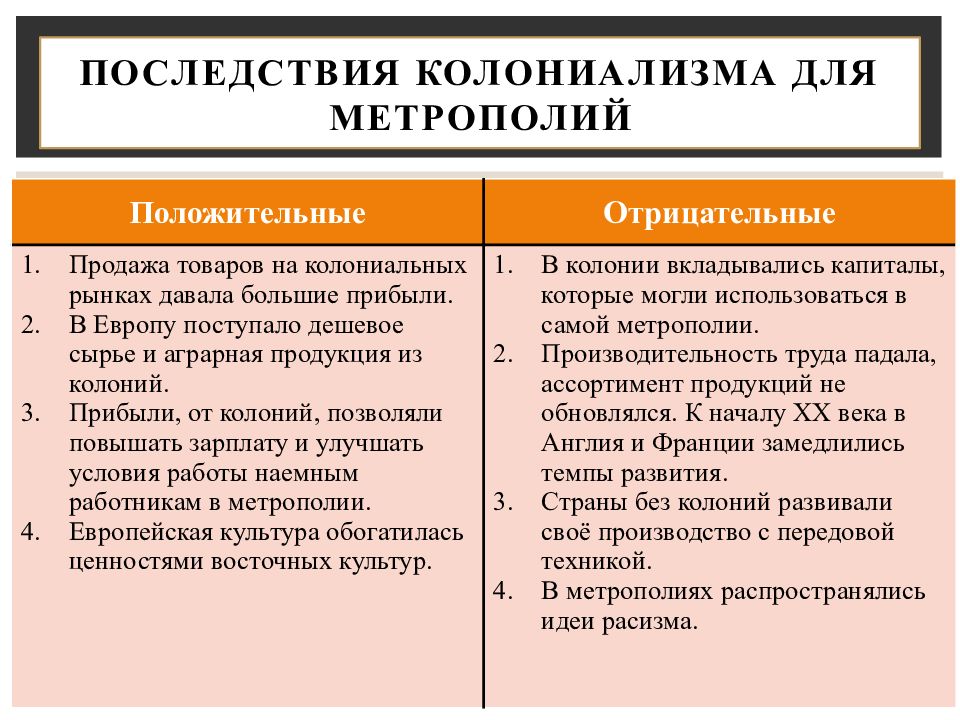 ПОСЛЕДСТВИЯ КОЛОНИАЛИЗМА ДЛЯ МЕТРОПОЛИЙ

| Положительные | Отрицательные |
|---|---|
| 1. Продажа товаров на колониальных рынках давала большие прибыли. 2. В Европу поступало дешевое сырье и аграрная продукция из колоний. 3. Прибыли, от колоний, позволяли повышать зарплату и улучшать условия работы наемным работникам в метрополии. 4. Европейская культура обогатилась ценностями восточных культур. | 1. В колонии вкладывались капиталы, которые могли использоваться в самой метрополии. 2. Производительность труда падала, ассортимент продукций не обновлялся. К началу XX века в Англия и Франции замедлились темпы развития. 3. Страны без колоний развивали своё производство с передовой техникой. 4. В метрополиях распространялись идеи расизма. |